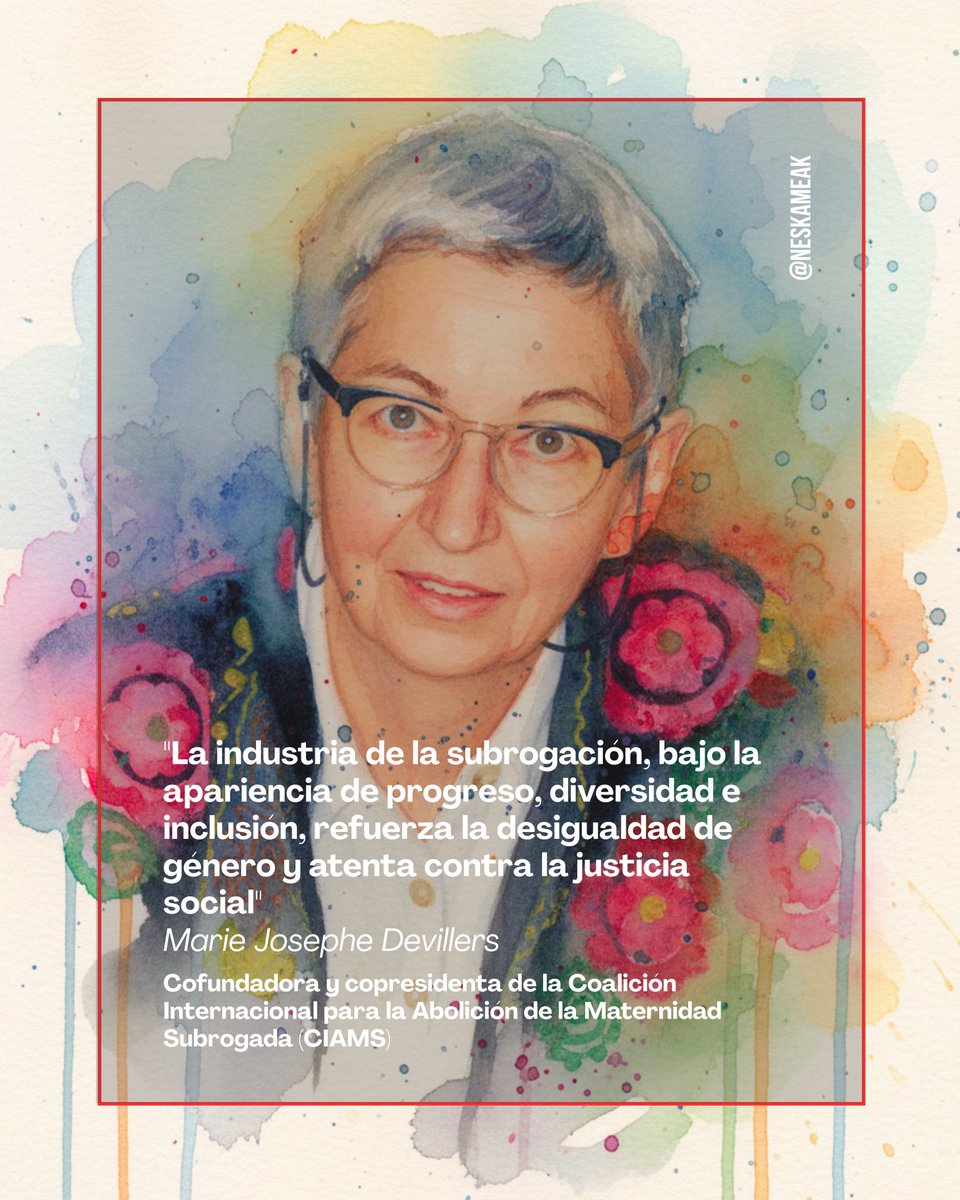 @NESKAMEAK

"La industria de la subrogación, bajo la apariencia de progreso, diversidad e inclusión, refuerza la desigualdad de género y atenta contra la justicia social"

Marie Josephe Devillers

Cofundadora y copresidenta de la Coalición Internacional para la Abolición de la Maternidad Subrogada (CIAMS)